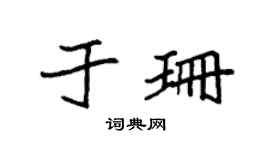 于珊

词典网